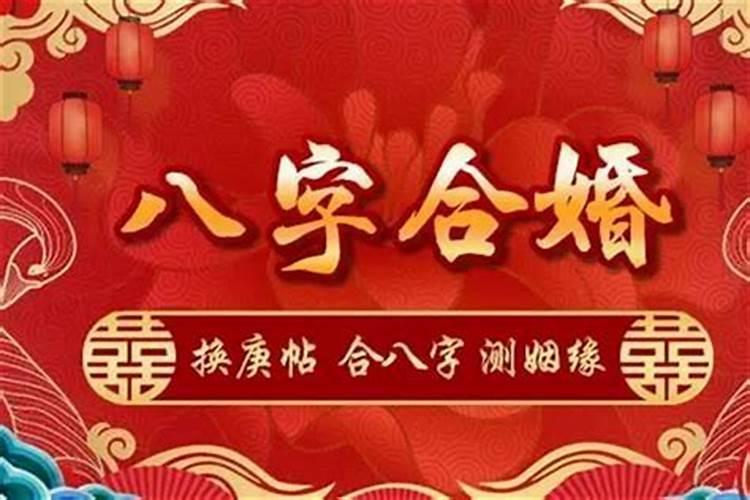 八字合婚

囍 换庚帖 合八字 测姻缘 囍